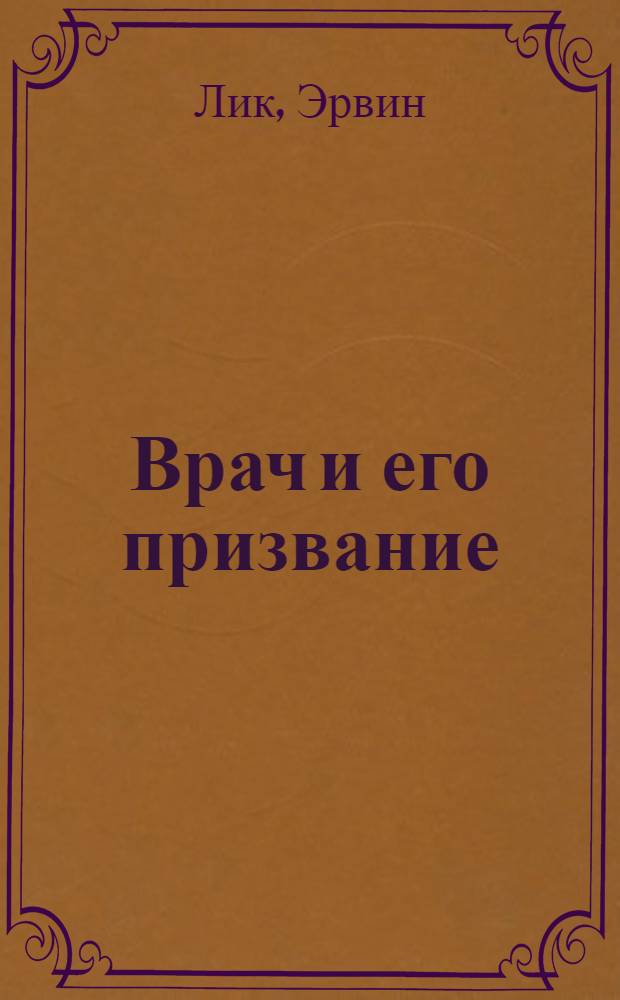 Лик, Эрвин

Врач и его призвание